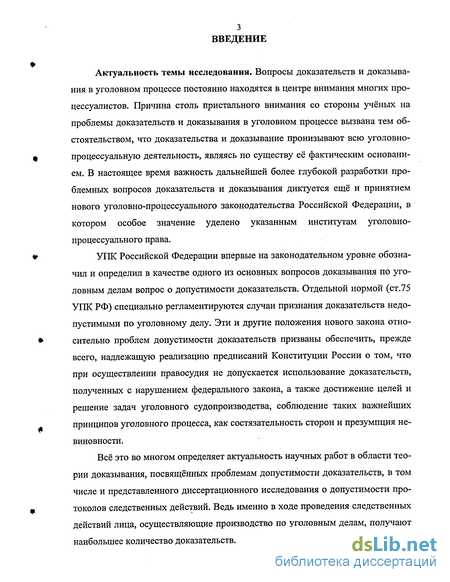 3
ВВЕДЕНИЕ

Актуальность темы исследования. Вопросы доказательств и доказывания в уголовном процессе постоянно находятся в центре внимания многих процессуалистов. Причина столь пристального внимания со стороны учёных на проблемы доказательств и доказывания в уголовном процессе вызвана тем обстоятельством, что доказательства и доказывание пронизывают всю уголовно-процессуальную деятельность, являясь по существу её фактическим основанием. В настоящее время важность дальнейшей более глубокой разработки проблемных вопросов доказательств и доказывания диктуется ещё и принятием нового уголовно-процессуального законодательства Российской Федерации, в котором особое значение уделено указанным институтам уголовно-процессуального права.

УПК Российской Федерации впервые на законодательном уровне обозначил и определил в качестве одного из основных вопросов доказывания по уголовным делам вопрос о допустимости доказательств. Отдельной нормой (ст.75 УПК РФ) специально регламентируются случаи признания доказательств недопустимыми по уголовному делу. Эти и другие положения нового закона относительно проблем допустимости доказательств призваны обеспечить, прежде всего, надлежащую реализацию предписаний Конституции России о том, что при осуществлении правосудия не допускается использование доказательств, полученных с нарушением федерального закона, а также достижение целей и решение задач уголовного судопроизводства, соблюдение таких важнейших принципов уголовного процесса, как состязательность сторон и презумпция невиновности.

Всё это во многом определяет актуальность научных работ в области теории доказывания, посвящённых проблемам допустимости доказательств, в том числе и представленного диссертационного исследования о допустимости протоколов следственных действий. Ведь именно в ходе проведения следственных действий лица, осуществляющие производство по уголовным делам, получают наибольшее количество доказательств.

dsLib.net
библиотека диссертаций